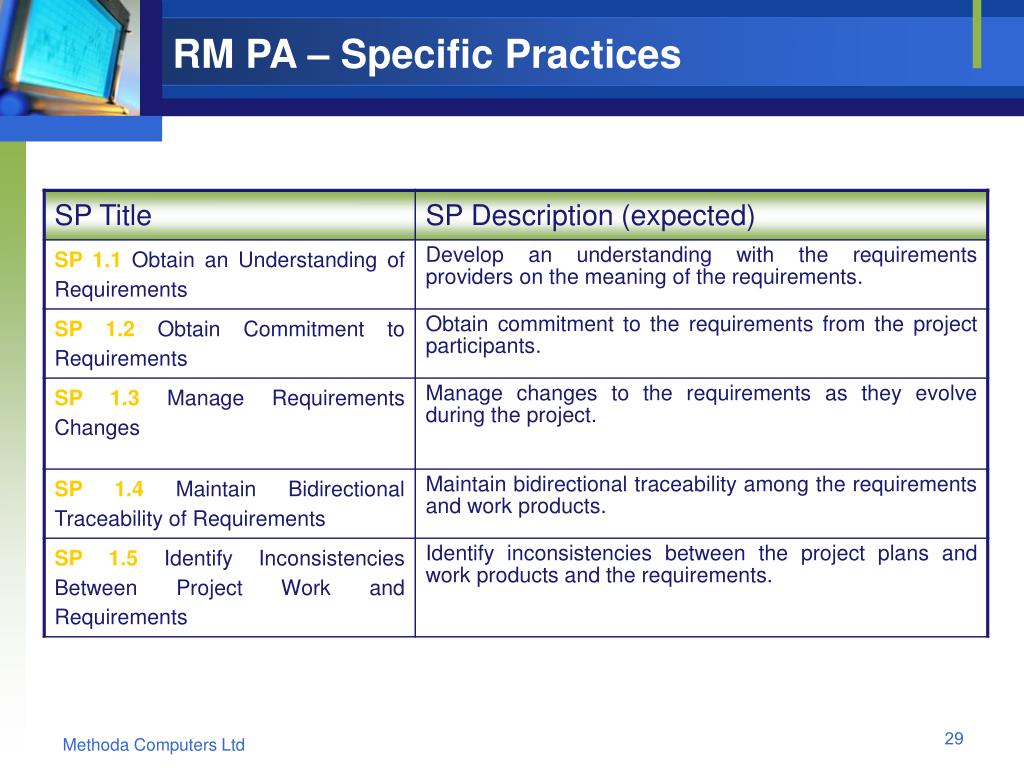 RM PA – Specific Practices

| SP Title | SP Description (expected) |
|---|---|
| SP 1.1 Obtain an Understanding of Requirements | Develop an understanding with the requirements providers on the meaning of the requirements. |
| SP 1.2 Obtain Commitment to Requirements | Obtain commitment to the requirements from the project participants. |
| SP 1.3 Manage Requirements Changes | Manage changes to the requirements as they evolve during the project. |
| SP 1.4 Maintain Bidirectional Traceability of Requirements | Maintain bidirectional traceability among the requirements and work products. |
| SP 1.5 Identify Inconsistencies Between Project Work and Requirements | Identify inconsistencies between the project plans and work products and the requirements. |

Methoda Computers Ltd

29